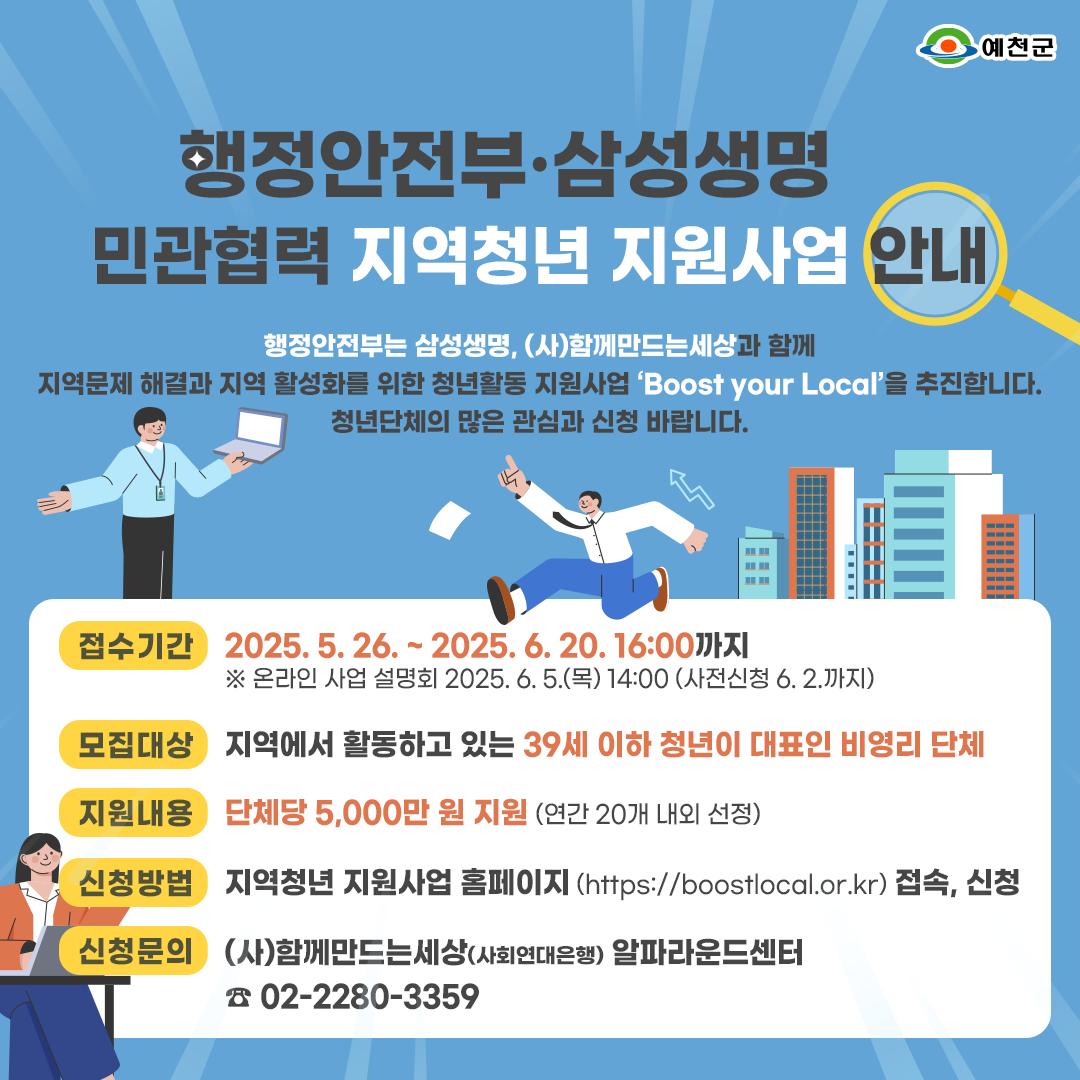 예천군

행정안전부·삼성생명
민관협력 지역청년 지원사업 안내

행정안전부는 삼성생명, (사)함께만드는세상과 함께
지역문제 해결과 지역 활성화를 위한 청년활동 지원사업 'Boost your Local'을 추진합니다.
청년단체의 많은 관심과 신청 바랍니다.

접수기간 2025. 5. 26. ~ 2025. 6. 20. 16:00까지
※ 온라인 사업 설명회 2025. 6. 5.(목) 14:00 (사전신청 6. 2.까지)

모집대상 지역에서 활동하고 있는 39세 이하 청년이 대표인 비영리 단체

지원내용 단체당 5,000만 원 지원 (연간 20개 내외 선정)

신청방법 지역청년 지원사업 홈페이지 (https://boostlocal.or.kr) 접속, 신청

신청문의 (사)함께만드는세상(사회연대은행) 알파라운드센터
☎ 02-2280-3359